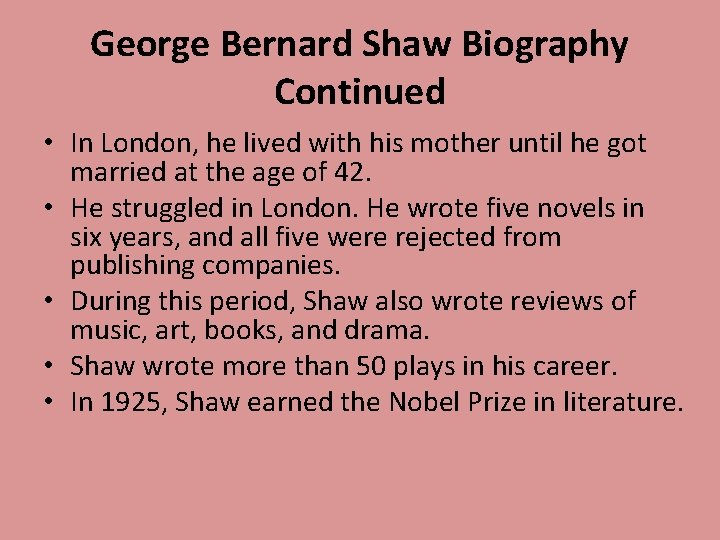 George Bernard Shaw Biography Continued

• In London, he lived with his mother until he got married at the age of 42.
• He struggled in London. He wrote five novels in six years, and all five were rejected from publishing companies.
• During this period, Shaw also wrote reviews of music, art, books, and drama.
• Shaw wrote more than 50 plays in his career.
• In 1925, Shaw earned the Nobel Prize in literature.